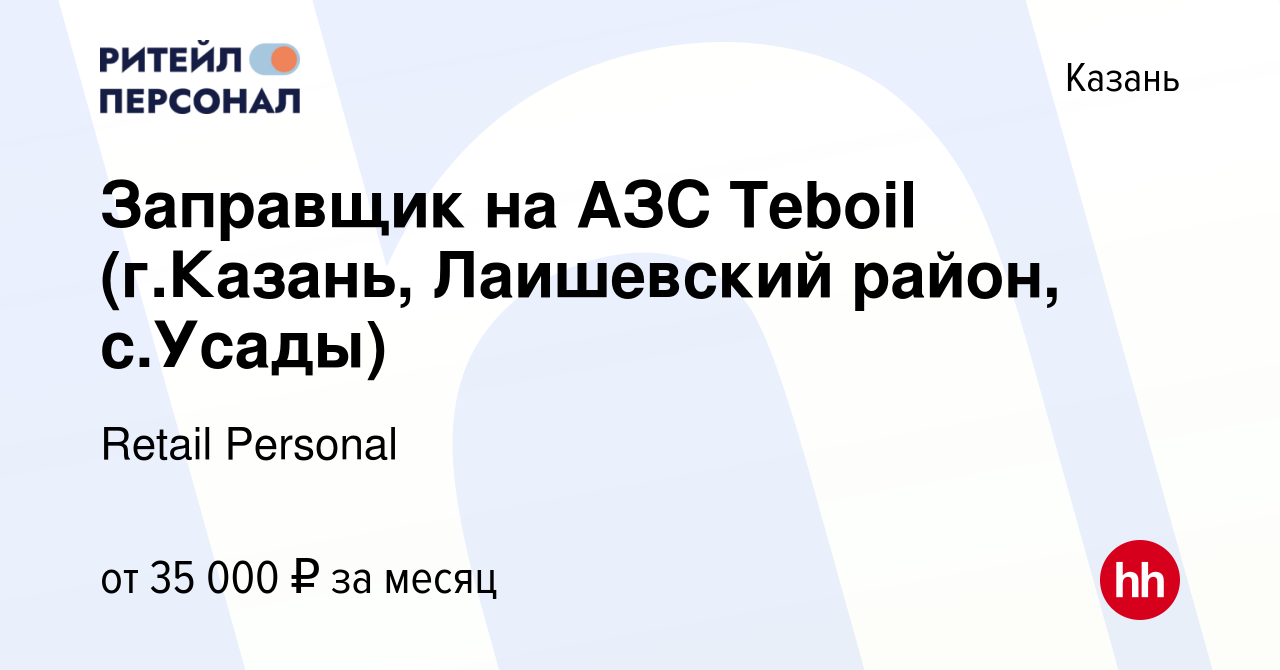 РИТЕЙЛ ПЕРСОНАЛ

Казань

Заправщик на АЗС Teboil (г.Казань, Лаишевский район, с.Усады)

Retail Personal

от 35 000 ₽ за месяц

hh